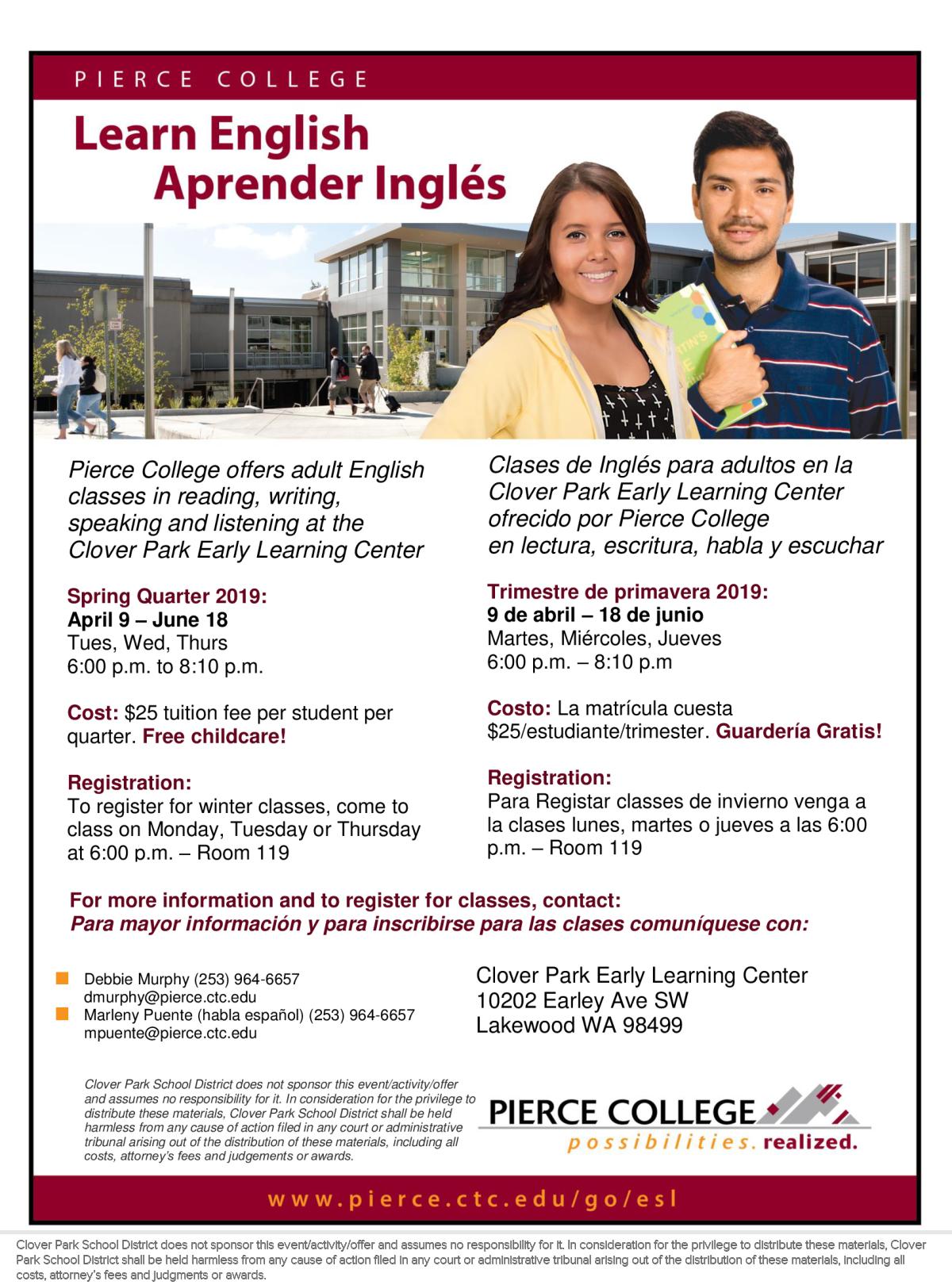 PIERCE COLLEGE

Learn English
Aprender Inglés

Pierce College offers adult English classes in reading, writing, speaking and listening at the Clover Park Early Learning Center

Spring Quarter 2019:
April 9 – June 18
Tues, Wed, Thurs
6:00 p.m. to 8:10 p.m.

Cost: $25 tuition fee per student per quarter. Free childcare!

Registration:
To register for winter classes, come to class on Monday, Tuesday or Thursday at 6:00 p.m. – Room 119

Clases de Inglés para adultos en la Clover Park Early Learning Center ofrecido por Pierce College en lectura, escritura, habla y escuchar

Trimestre de primavera 2019:
9 de abril – 18 de junio
Martes, Miércoles, Jueves
6:00 p.m. – 8:10 p.m

Costo: La matrícula cuesta $25/estudiante/trimester. Guardería Gratis!

Registration:
Para Registar classes de invierno venga a la clases lunes, martes o jueves a las 6:00 p.m. – Room 119

For more information and to register for classes, contact:
Para mayor información y para inscribirse para las clases comuníquese con:

Debbie Murphy (253) 964-6657
dmurphy@pierce.ctc.edu
Marleny Puente (habla español) (253) 964-6657
mpuente@pierce.ctc.edu

Clover Park Early Learning Center
10202 Earley Ave SW
Lakewood WA 98499

Clover Park School District does not sponsor this event/activity/offer and assumes no responsibility for it. In consideration for the privilege to distribute these materials, Clover Park School District shall be held harmless from any cause of action filed in any court or administrative tribunal arising out of the distribution of these materials, including all costs, attorney's fees and judgements or awards.

PIERCE COLLEGE
possibilities. realized.

www.pierce.ctc.edu/go/esl

Clover Park School District does not sponsor this event/activity/offer and assumes no responsibility for it. In consideration for the privilege to distribute these materials, Clover Park School District shall be held harmless from any cause of action filed in any court or administrative tribunal arising out of the distribution of these materials, including all costs, attorney's fees and judgments or awards.